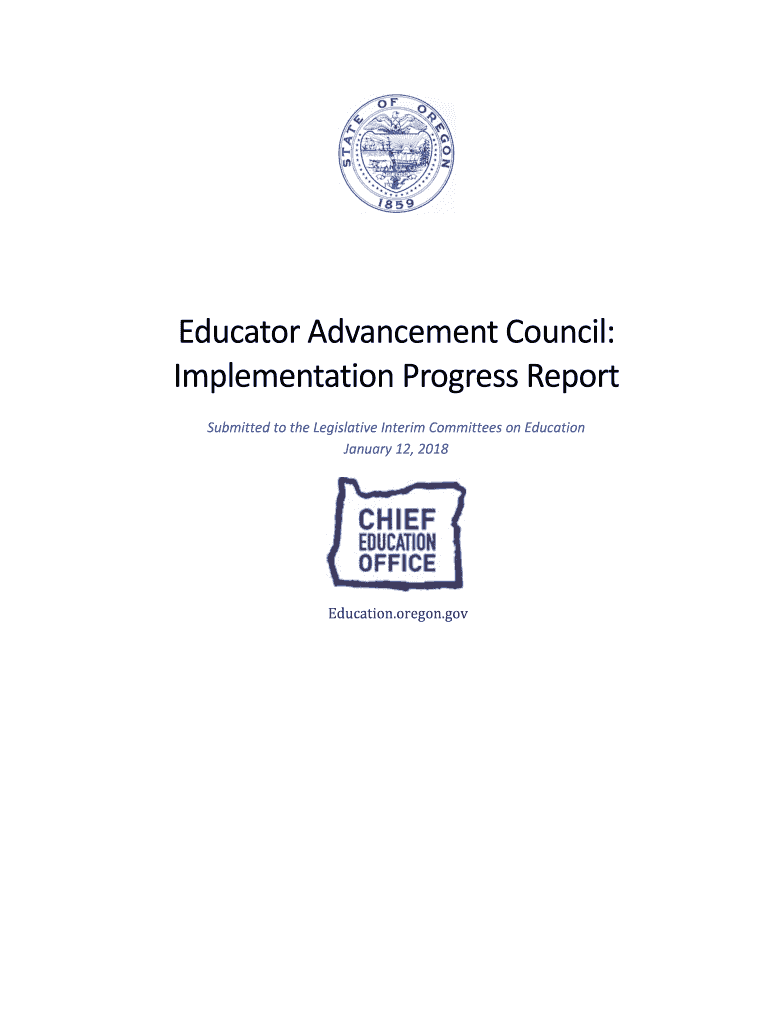 STATE OF OREGON
1859

Educator Advancement Council: Implementation Progress Report

Submitted to the Legislative Interim Committees on Education
January 12, 2018

CHIEF
EDUCATION
OFFICE

Education.oregon.gov